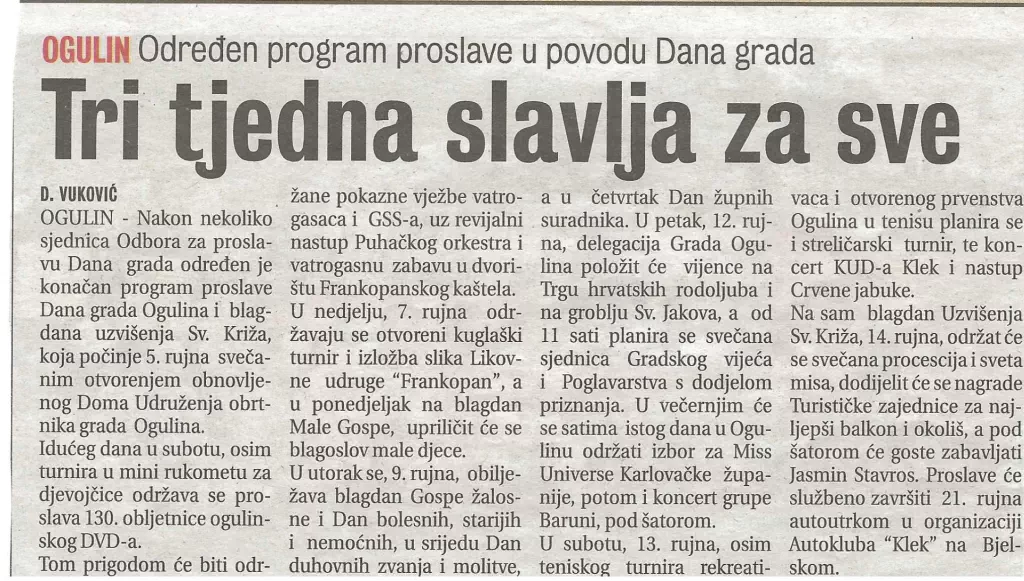 OGULIN Određen program proslave u povodu Dana grada

Tri tjedna slavlja za sve

D. VUKOVIĆ

OGULIN - Nakon nekoliko sjednica Odbora za proslavu Dana grada određen je konačan program proslave Dana grada Ogulina i blagdana uzvišenja Sv. Križa, koja počinje 5. rujna svečanim otvorenjem obnovljenog Doma Udruženja obrtnika grada Ogulina.

Idućeg dana u subotu, osim turnira u mini rukometu za djevojčice održava se proslava 130. obljetnice ogulinskog DVD-a.

Tom prigodom će biti održane pokazne vježbe vatrogasaca i GSS-a, uz revijalni nastup Puhačkog orkestra i vatrogasnu zabavu u dvorištu Frankopanskog kaštela.

U nedjelju, 7. rujna održavaju se otvoreni kuglaški turnir i izložba slika Likovne udruge "Frankopan", a u ponedjeljak na blagdan Male Gospe, upriličit će se blagoslov male djece.

U utorak se, 9. rujna, obilježava blagdan Gospe žalosne i Dan bolesnih, starijih i nemoćnih, u srijedu Dan duhovnih zvanja i molitve, a u četvrtak Dan župnih suradnika. U petak, 12. rujna, delegacija Grada Ogulina položit će vijence na Trgu hrvatskih rodoljuba i na groblju Sv. Jakova, a od 11 sati planira se svečana sjednica Gradskog vijeća i Poglavarstva s dodjelom priznanja. U večernjim će se satima istog dana u Ogulinu održati izbor za Miss Universe Karlovačke županije, potom i koncert grupe Baruni, pod šatorom.

U subotu, 13. rujna, osim teniskog turnira rekreativaca i otvorenog prvenstva Ogulina u tenisu planira se i streličarski turnir, te koncert KUD-a Klek i nastup Crvene jabuke.

Na sam blagdan Uzvišenja Sv. Križa, 14. rujna, održat će se svečana procesija i sveta misa, dodijelit će se nagrade Turističke zajednice za najljepši balkon i okoliš, a pod šatorom će goste zabavljati Jasmin Stavros. Proslave će službeno završiti 21. rujna autoutrkom u organizaciji Autokluba "Klek" na Bjelskom.